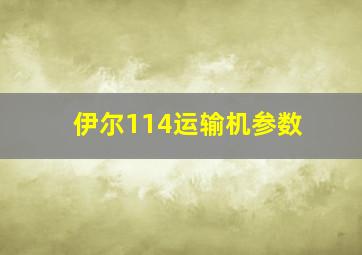 伊尔114运输机参数